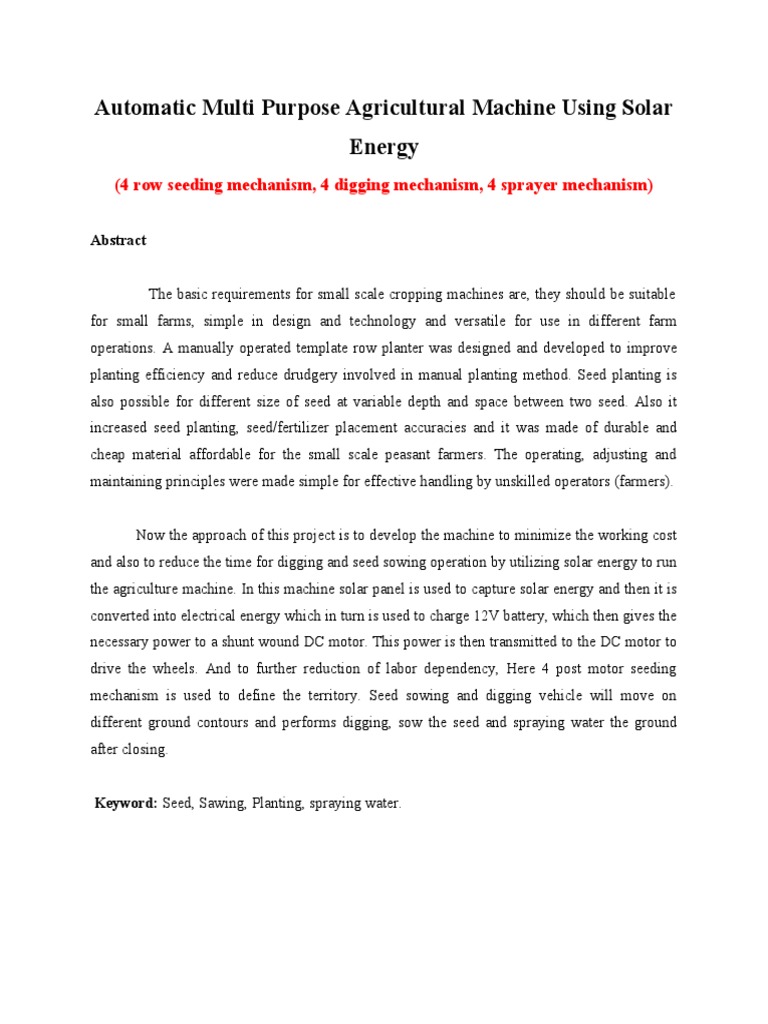 Automatic Multi Purpose Agricultural Machine Using Solar Energy

(4 row seeding mechanism, 4 digging mechanism, 4 sprayer mechanism)

Abstract

The basic requirements for small scale cropping machines are, they should be suitable for small farms, simple in design and technology and versatile for use in different farm operations. A manually operated template row planter was designed and developed to improve planting efficiency and reduce drudgery involved in manual planting method. Seed planting is also possible for different size of seed at variable depth and space between two seed. Also it increased seed planting, seed/fertilizer placement accuracies and it was made of durable and cheap material affordable for the small scale peasant farmers. The operating, adjusting and maintaining principles were made simple for effective handling by unskilled operators (farmers).

Now the approach of this project is to develop the machine to minimize the working cost and also to reduce the time for digging and seed sowing operation by utilizing solar energy to run the agriculture machine. In this machine solar panel is used to capture solar energy and then it is converted into electrical energy which in turn is used to charge 12V battery, which then gives the necessary power to a shunt wound DC motor. This power is then transmitted to the DC motor to drive the wheels. And to further reduction of labor dependency, Here 4 post motor seeding mechanism is used to define the territory. Seed sowing and digging vehicle will move on different ground contours and performs digging, sow the seed and spraying water the ground after closing.

Keyword: Seed, Sawing, Planting, spraying water.